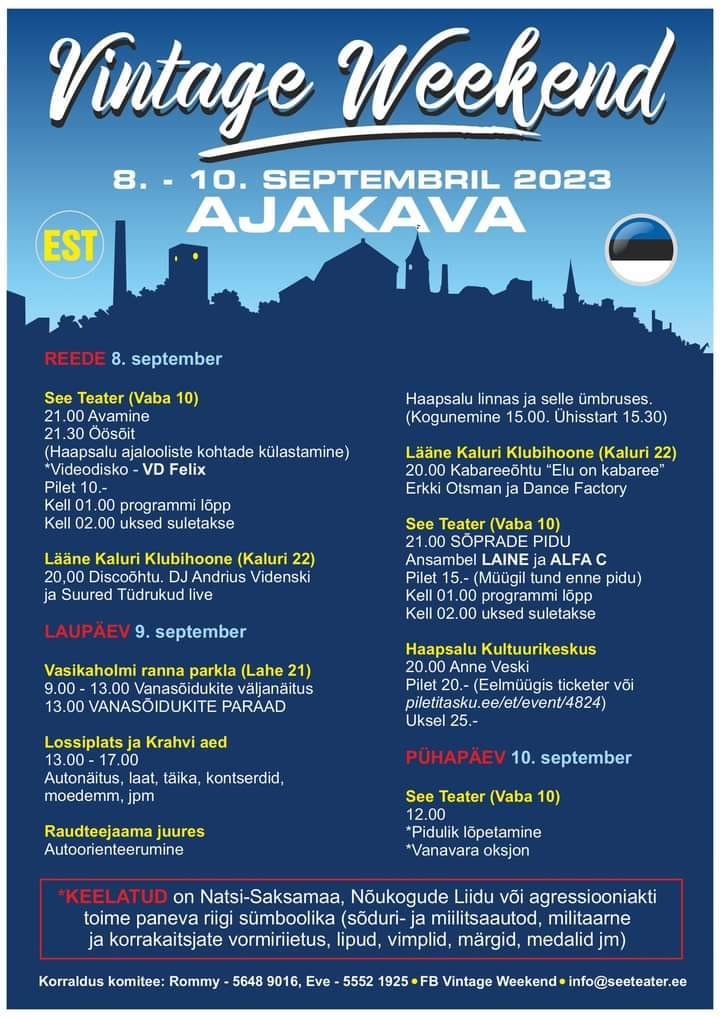 Vintage Weekend

8. - 10. SEPTEMBRIL 2023
AJAKAVA

EST

REEDE 8. september

See Teater (Vaba 10)
21.00 Avamine
21.30 Öösõit
(Haapsalu ajalooliste kohtade külastamine)
*Videodisko - VD Felix
Pilet 10.-
Kell 01.00 programmi lõpp
Kell 02.00 uksed suletakse

Lääne Kaluri Klubihoone (Kaluri 22)
20,00 Discoõhtu. DJ Andrius Videnski ja Suured Tüdrukud live

LAUPÄEV 9. september

Vasikaholmi ranna parkla (Lahe 21)
9.00 - 13.00 Vanasõidukite väljanäitus
13.00 VANASÕIDUKITE PARAAD

Lossiplats ja Krahvi aed
13.00 - 17.00
Autonäitus, laat, täika, kontserdid, moedemm, jpm

Raudteejaama juures
Autoorienteerumine

Haapsalu linnas ja selle ümbruses.
(Kogunemine 15.00. Ühisstart 15.30)

Lääne Kaluri Klubihoone (Kaluri 22)
20.00 Kabareeõhtu "Elu on kabaree"
Erkki Otsman ja Dance Factory

See Teater (Vaba 10)
21.00 SÕPRADE PIDU
Ansambel LAINE ja ALFA C
Pilet 15.- (Müügil tund enne pidu)
Kell 01.00 programmi lõpp
Kell 02.00 uksed suletakse

Haapsalu Kultuurikeskus
20.00 Anne Veski
Pilet 20.- (Eelmüügis ticketer või piletitasku.ee/et/event/4824)
Uksel 25.-

PÜHAPÄEV 10. september

See Teater (Vaba 10)
12.00
*Pidulik lõpetamine
*Vanavara oksjon

*KEELATUD on Natsi-Saksamaa, Nõukogude Liidu või agressiooniakti toime paneva riigi sümboolika (sõduri- ja miilitsaautod, militaarne ja korrakaitsjate vormiriietus, lipud, vimplid, märgid, medalid jm)

Korraldus komitee: Rommy - 5648 9016, Eve - 5552 1925 • FB Vintage Weekend • info@seeteater.ee